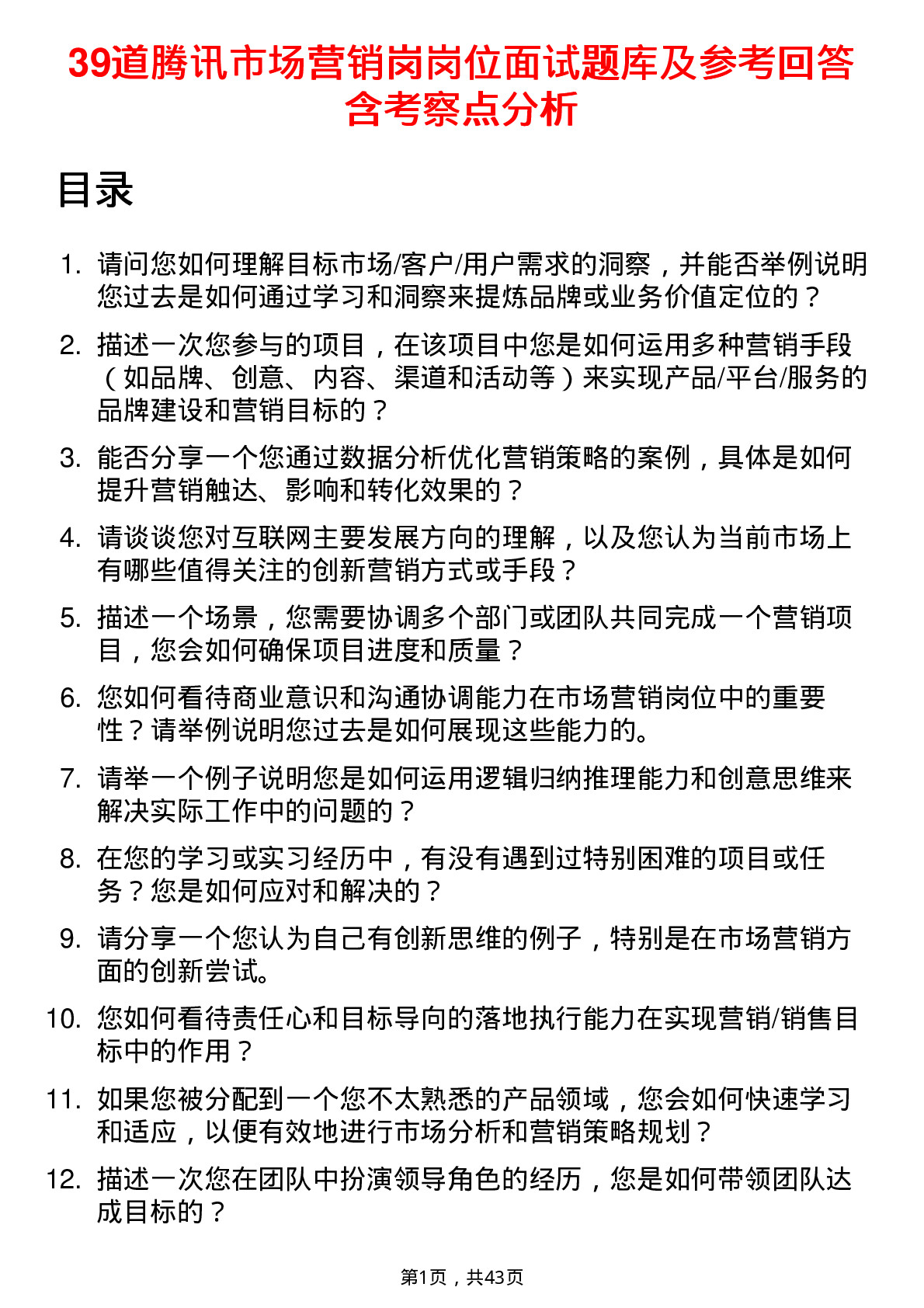 39道腾讯市场营销岗岗位面试题库及参考回答含考察点分析

目录

1. 请问您如何理解目标市场/客户/用户需求的洞察，并能否举例说明您过去是如何通过学习和洞察来提炼品牌或业务价值定位的？
2. 描述一次您参与的项目，在该项目中您是如何运用多种营销手段（如品牌、创意、内容、渠道和活动等）来实现产品/平台/服务的品牌建设和营销目标的？
3. 能否分享一个您通过数据分析优化营销策略的案例，具体是如何提升营销触达、影响和转化效果的？
4. 请谈谈您对互联网主要发展方向的理解，以及您认为当前市场上有哪些值得关注的创新营销方式或手段？
5. 描述一个场景，您需要协调多个部门或团队共同完成一个营销项目，您会如何确保项目进度和质量？
6. 您如何看待商业意识和沟通协调能力在市场营销岗位中的重要性？请举例说明您过去是如何展现这些能力的。
7. 请举一个例子说明您是如何运用逻辑归纳推理能力和创意思维来解决实际工作中的问题的？
8. 在您的学习或实习经历中，有没有遇到过特别困难的项目或任务？您是如何应对和解决的？
9. 请分享一个您认为自己有创新思维的例子，特别是在市场营销方面的创新尝试。
10. 您如何看待责任心和目标导向的落地执行能力在实现营销/销售目标中的作用？
11. 如果您被分配到一个您不太熟悉的产品领域，您会如何快速学习和适应，以便有效地进行市场分析和营销策略规划？
12. 描述一次您在团队中扮演领导角色的经历，您是如何带领团队达成目标的？

第1页，共43页